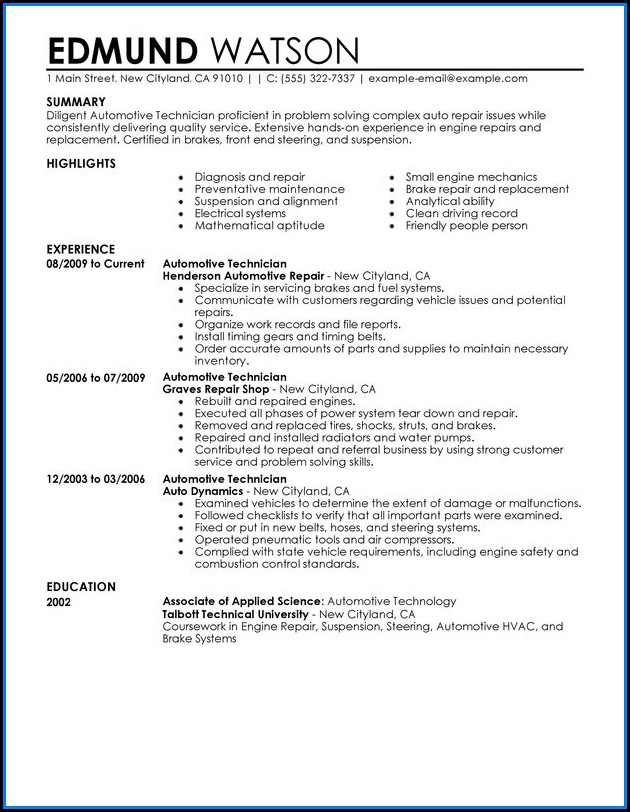 EDMUND WATSON

1 Main Street, New Cityland, CA 91010 | | C: (555) 322-7337 | example-email@example.com

SUMMARY
Diligent Automotive Technician proficient in problem solving complex auto repair issues while consistently delivering quality service. Extensive hands-on experience in engine repairs and replacement. Certified in brakes, front end steering, and suspension.

HIGHLIGHTS
- Diagnosis and repair
- Preventative maintenance
- Suspension and alignment
- Electrical systems
- Mathematical aptitude
- Small engine mechanics
- Brake repair and replacement
- Analytical ability
- Clean driving record
- Friendly people person

EXPERIENCE
08/2009 to Current
Automotive Technician
Henderson Automotive Repair - New Cityland, CA
- Specialize in servicing brakes and fuel systems.
- Communicate with customers regarding vehicle issues and potential repairs.
- Organize work records and file reports.
- Install timing gears and timing belts.
- Order accurate amounts of parts and supplies to maintain necessary inventory.

05/2006 to 07/2009
Automotive Technician
Graves Repair Shop - New Cityland, CA
- Rebuilt and repaired engines.
- Executed all phases of power system tear down and repair.
- Removed and replaced tires, shocks, struts, and brakes.
- Repaired and installed radiators and water pumps.
- Contributed to repeat and referral business by using strong customer service and problem solving skills.

12/2003 to 03/2006
Automotive Technician
Auto Dynamics - New Cityland, CA
- Examined vehicles to determine the extent of damage or malfunctions.
- Followed checklists to verify that all important parts were examined.
- Fixed or put in new belts, hoses, and steering systems.
- Operated pneumatic tools and air compressors.
- Complied with state vehicle requirements, including engine safety and combustion control standards.

EDUCATION
2002
Associate of Applied Science: Automotive Technology
Talbott Technical University - New Cityland, CA
Coursework in Engine Repair, Suspension, Steering, Automotive HVAC, and Brake Systems